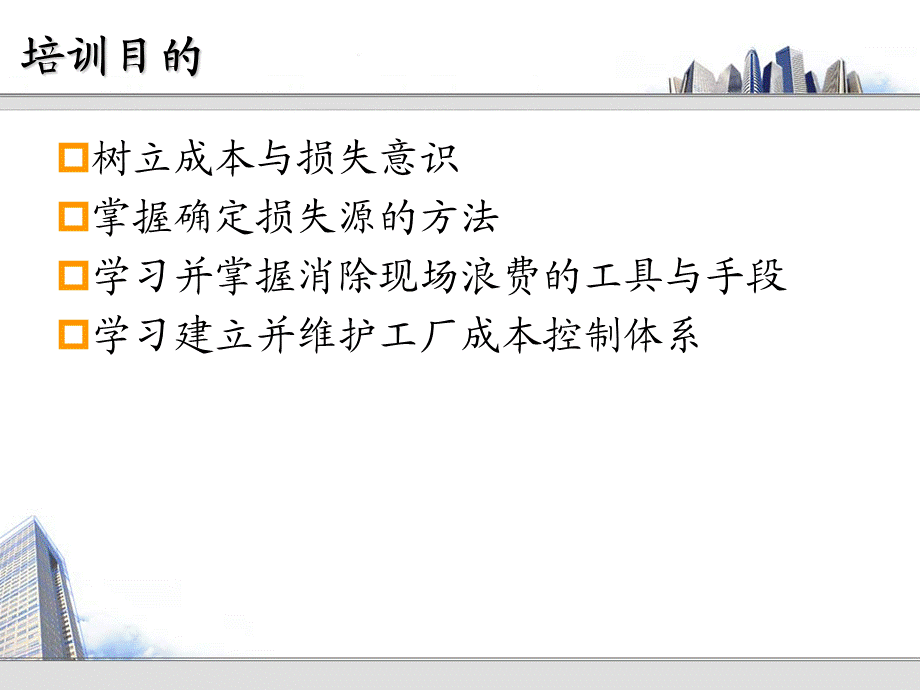 培训目的

树立成本与损失意识

掌握确定损失源的方法

学习并掌握消除现场浪费的工具与手段

学习建立并维护工厂成本控制体系